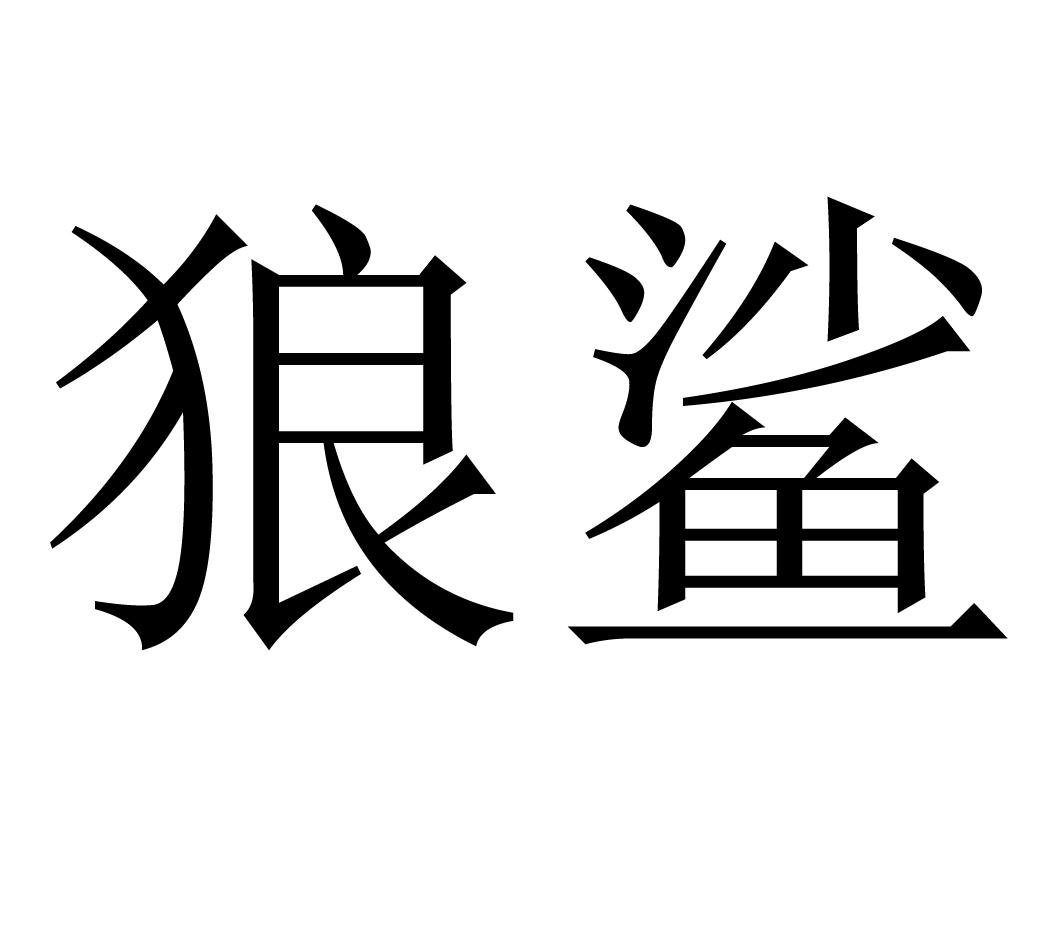 狼鲨